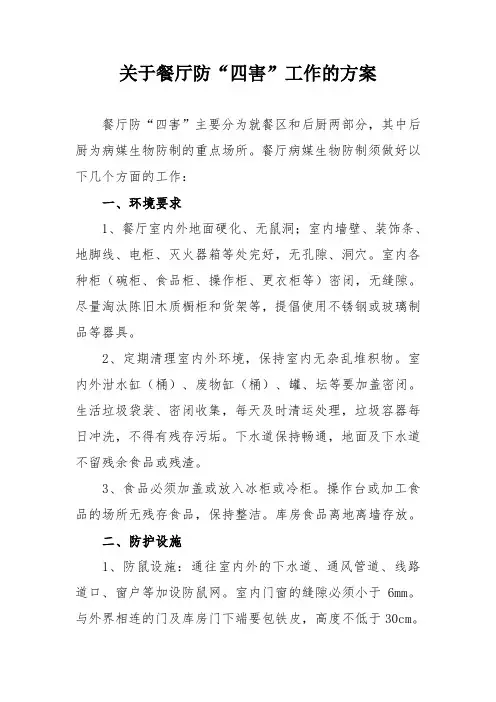 关于餐厅防“四害”工作的方案

餐厅防“四害”主要分为就餐区和后厨两部分，其中后厨为病媒生物防制的重点场所。餐厅病媒生物防制须做好以下几个方面的工作：

一、环境要求

1、餐厅室内外地面硬化、无鼠洞；室内墙壁、装饰条、地脚线、电柜、灭火器箱等处完好，无孔隙、洞穴。室内各种柜（碗柜、食品柜、操作柜、更衣柜等）密闭，无缝隙。尽量淘汰陈旧木质橱柜和货架等，提倡使用不锈钢或玻璃制品等器具。

2、定期清理室内外环境，保持室内无杂乱堆积物。室内外泔水缸（桶）、废物缸（桶）、罐、坛等要加盖密闭。生活垃圾袋装、密闭收集，每天及时清运处理，垃圾容器每日冲洗，不得有残存污垢。下水道保持畅通，地面及下水道不留残余食品或残渣。

3、食品必须加盖或放入冰柜或冷柜。操作台或加工食品的场所无残存食品，保持整洁。库房食品离地离墙存放。

二、防护设施

1、防鼠设施：通往室内外的下水道、通风管道、线路道口、窗户等加设防鼠网。室内门窗的缝隙必须小于 6mm。与外界相连的门及库房门下端要包铁皮，高度不低于 30cm。